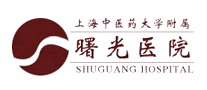 上海中医药大学附属
曙光医院
SHUGUANG HOSPITAL